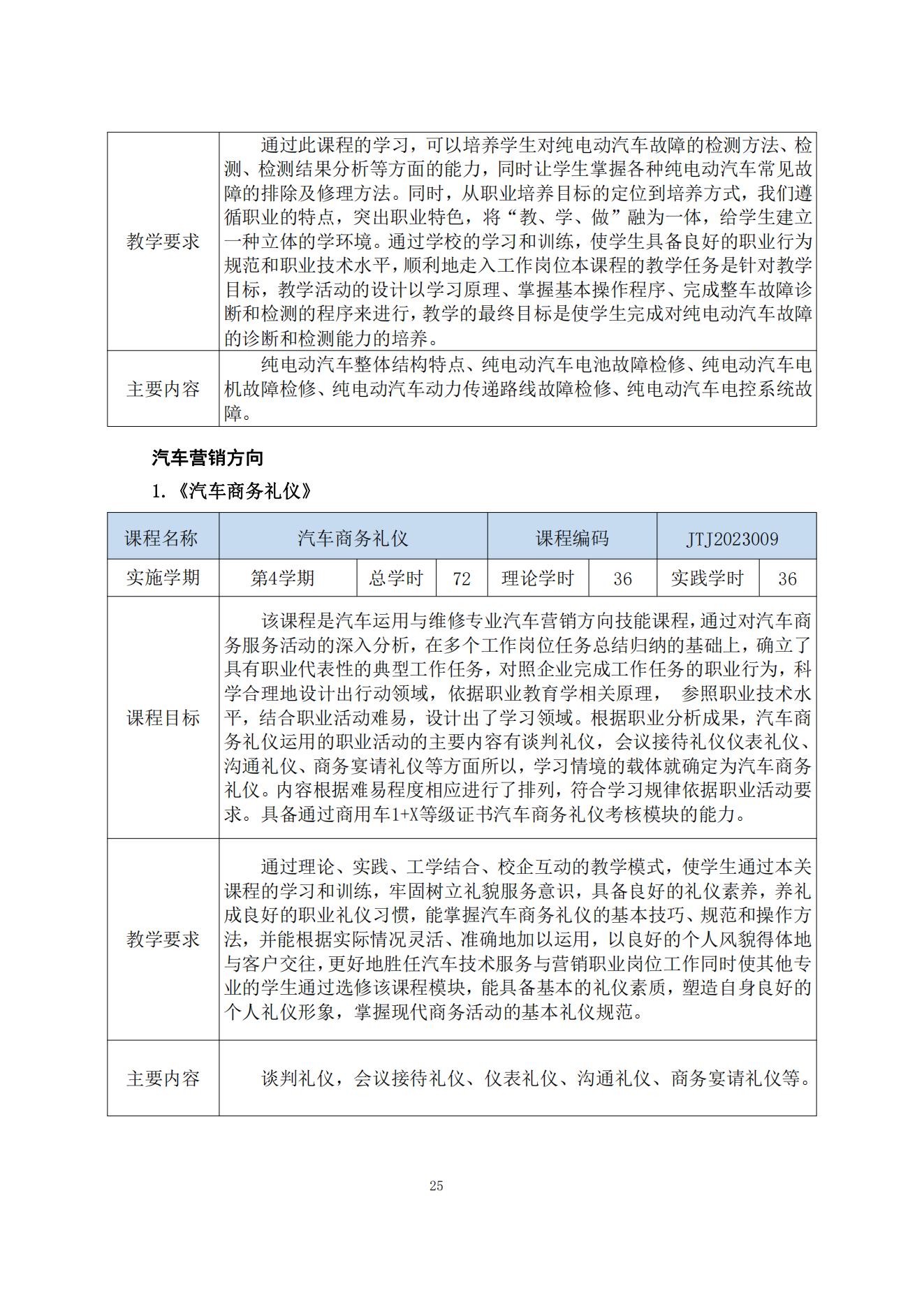 | 教学要求 | 通过此课程的学习，可以培养学生对纯电动汽车故障的检测方法、检测、检测结果分析等方面的能力，同时让学生掌握各种纯电动汽车常见故障的排除及修理方法。同时，从职业培养目标的定位到培养方式，我们遵循职业的特点，突出职业特色，将“教、学、做”融为一体，给学生建立一种立体的学环境。通过学校的学习和训练，使学生具备良好的职业行为规范和职业技术水平，顺利地走入工作岗位本课程的教学任务是针对教学目标，教学活动的设计以学习原理、掌握基本操作程序、完成整车故障诊断和检测的程序来进行，教学的最终目标是使学生完成对纯电动汽车故障的诊断和检测能力的培养。 |
|---|---|
| 主要内容 | 纯电动汽车整体结构特点、纯电动汽车电池故障检修、纯电动汽车电机故障检修、纯电动汽车动力传递路线故障检修、纯电动汽车电控系统故障。 |

汽车营销方向

1.《汽车商务礼仪》

| 课程名称 | 汽车商务礼仪 | | | 课程编码 | | JTJ2023009 | |
|---|---|---|---|---|---|---|---|
| 实施学期 | 第4学期 | 总学时 | 72 | 理论学时 | 36 | 实践学时 | 36 |
| 课程目标 | 该课程是汽车运用与维修专业汽车营销方向技能课程，通过对汽车商务服务活动的深入分析，在多个工作岗位任务总结归纳的基础上，确立了具有职业代表性的典型工作任务，对照企业完成工作任务的职业行为，科学合理地设计出行动领域，依据职业教育学相关原理， 参照职业技术水平，结合职业活动难易，设计出了学习领域。根据职业分析成果，汽车商务礼仪运用的职业活动的主要内容有谈判礼仪，会议接待礼仪仪表礼仪、沟通礼仪、商务宴请礼仪等方面所以，学习情境的载体就确定为汽车商务礼仪。内容根据难易程度相应进行了排列，符合学习规律依据职业活动要求。具备通过商用车1+X等级证书汽车商务礼仪考核模块的能力。 | | | | | | |
| 教学要求 | 通过理论、实践、工学结合、校企互动的教学模式，使学生通过本关课程的学习和训练，牢固树立礼貌服务意识，具备良好的礼仪素养，养礼成良好的职业礼仪习惯，能掌握汽车商务礼仪的基本技巧、规范和操作方法，并能根据实际情况灵活、准确地加以运用，以良好的个人风貌得体地与客户交往，更好地胜任汽车技术服务与营销职业岗位工作同时使其他专业的学生通过选修该课程模块，能具备基本的礼仪素质，塑造自身良好的个人礼仪形象，掌握现代商务活动的基本礼仪规范。 | | | | | | |
| 主要内容 | 谈判礼仪，会议接待礼仪、仪表礼仪、沟通礼仪、商务宴请礼仪等。 | | | | | | |

25